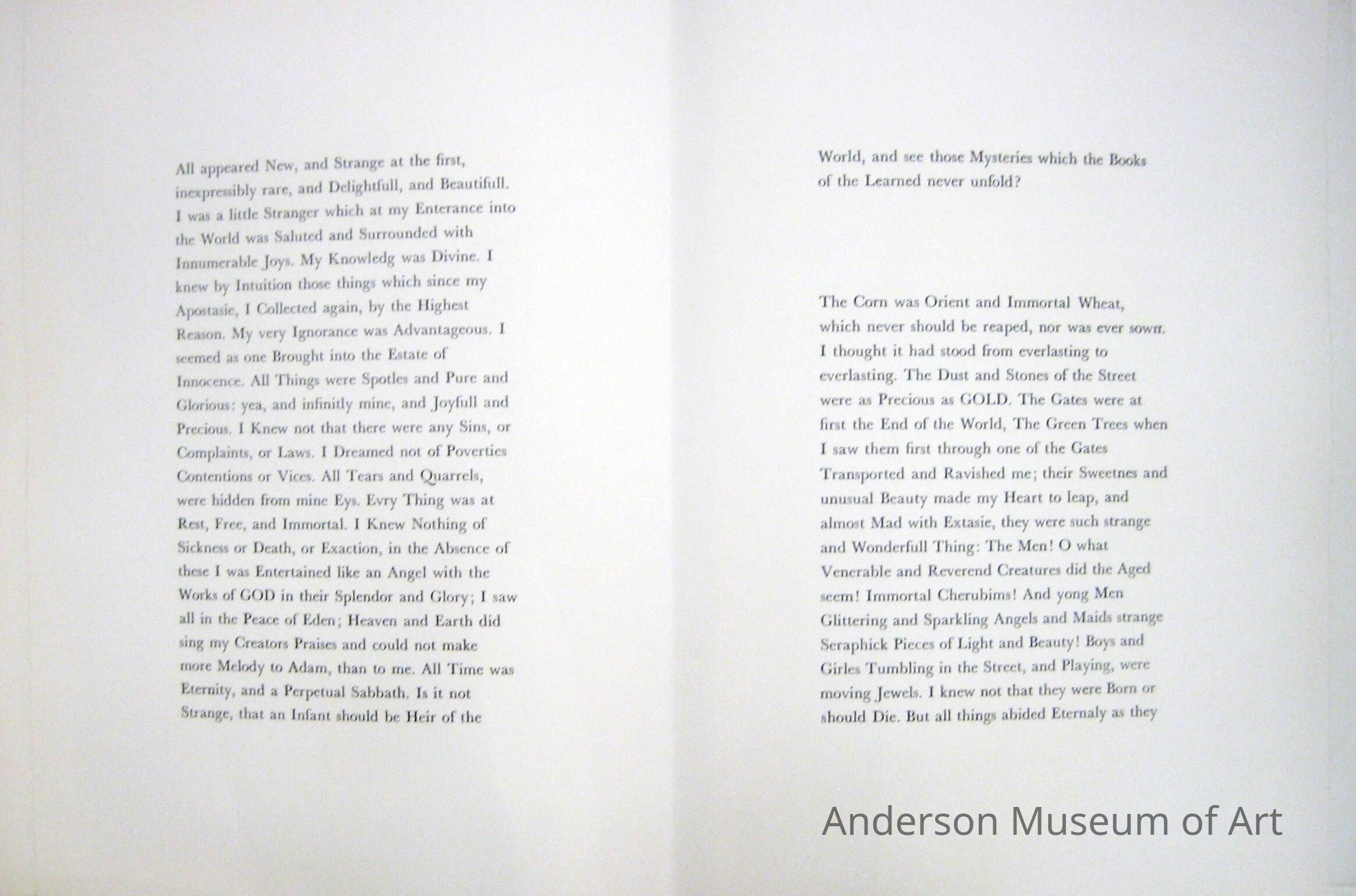 All appeared New, and Strange at the first, inexpressibly rare, and Delightfull, and Beautifull. I was a little Stranger which at my Enterance into the World was Saluted and Surrounded with Innumerable Joys. My Knowledg was Divine. I knew by Intuition those things which since my Apostasie, I Collected again, by the Highest Reason. My very Ignorance was Advantageous. I seemed as one Brought into the Estate of Innocence. All Things were Spotles and Pure and Glorious: yea, and infinitly mine, and Joyfull and Precious. I Knew not that there were any Sins, or Complaints, or Laws. I Dreamed not of Poverties Contentions or Vices. All Tears and Quarrels, were hidden from mine Eys. Evry Thing was at Rest, Free, and Immortal. I Knew Nothing of Sickness or Death, or Exaction, in the Absence of these I was Entertained like an Angel with the Works of GOD in their Splendor and Glory; I saw all in the Peace of Eden; Heaven and Earth did sing my Creators Praises and could not make more Melody to Adam, than to me. All Time was Eternity, and a Perpetual Sabbath. Is it not Strange, that an Infant should be Heir of the

World, and see those Mysteries which the Books of the Learned never unfold?

The Corn was Orient and Immortal Wheat, which never should be reaped, nor was ever sown. I thought it had stood from everlasting to everlasting. The Dust and Stones of the Street were as Precious as GOLD. The Gates were at first the End of the World, The Green Trees when I saw them first through one of the Gates Transported and Ravished me; their Sweetnes and unusual Beauty made my Heart to leap, and almost Mad with Extasie, they were such strange and Wonderfull Thing: The Men! O what Venerable and Reverend Creatures did the Aged seem! Immortal Cherubims! And yong Men Glittering and Sparkling Angels and Maids strange Seraphick Pieces of Light and Beauty! Boys and Girles Tumbling in the Street, and Playing, were moving Jewels. I knew not that they were Born or should Die. But all things abided Eternaly as they

Anderson Museum of Art